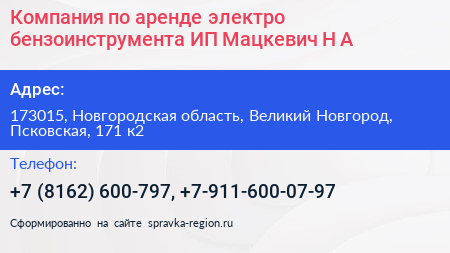 Компания по аренде электро бензоинструмента ИП Мацкевич Н А

Адрес:

173015, Новгородская область, Великий Новгород, Псковская, 171 к2

Телефон:

+7 (8162) 600-797, +7-911-600-07-97

Сформированно на сайте spravka-region.ru